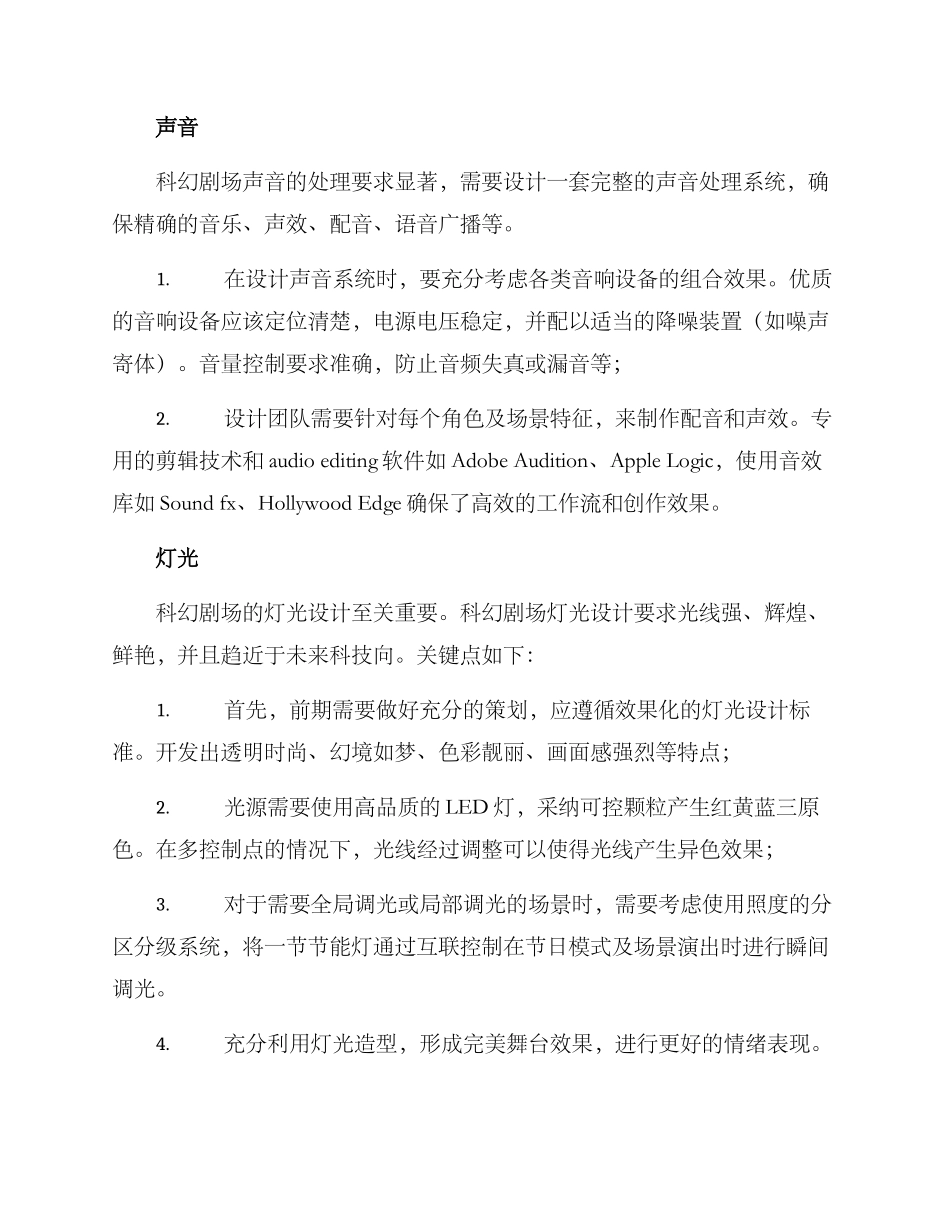 声音

科幻剧场声音的处理要求显著，需要设计一套完整的声音处理系统，确保精确的音乐、声效、配音、语音广播等。

1. 在设计声音系统时，要充分考虑各类音响设备的组合效果。优质的音响设备应该定位清楚，电源电压稳定，并配以适当的降噪装置（如噪声寄体）。音量控制要求准确，防止音频失真或漏音等；

2. 设计团队需要针对每个角色及场景特征，来制作配音和声效。专用的剪辑技术和 audio editing 软件如 Adobe Audition、Apple Logic，使用音效库如 Sound fx、Hollywood Edge 确保了高效的工作流和创作效果。

灯光

科幻剧场的灯光设计至关重要。科幻剧场灯光设计要求光线强、辉煌、鲜艳，并且趋近于未来科技向。关键点如下：

1. 首先，前期需要做好充分的策划，应遵循效果化的灯光设计标准。开发出透明时尚、幻境如梦、色彩靓丽、画面感强烈等特点；

2. 光源需要使用高品质的 LED 灯，采纳可控颗粒产生红黄蓝三原色。在多控制点的情况下，光线经过调整可以使得光线产生异色效果；

3. 对于需要全局调光或局部调光的场景时，需要考虑使用照度的分区分级系统，将一节节能灯通过互联控制在节日模式及场景演出时进行瞬间调光。

4. 充分利用灯光造型，形成完美舞台效果，进行更好的情绪表现。